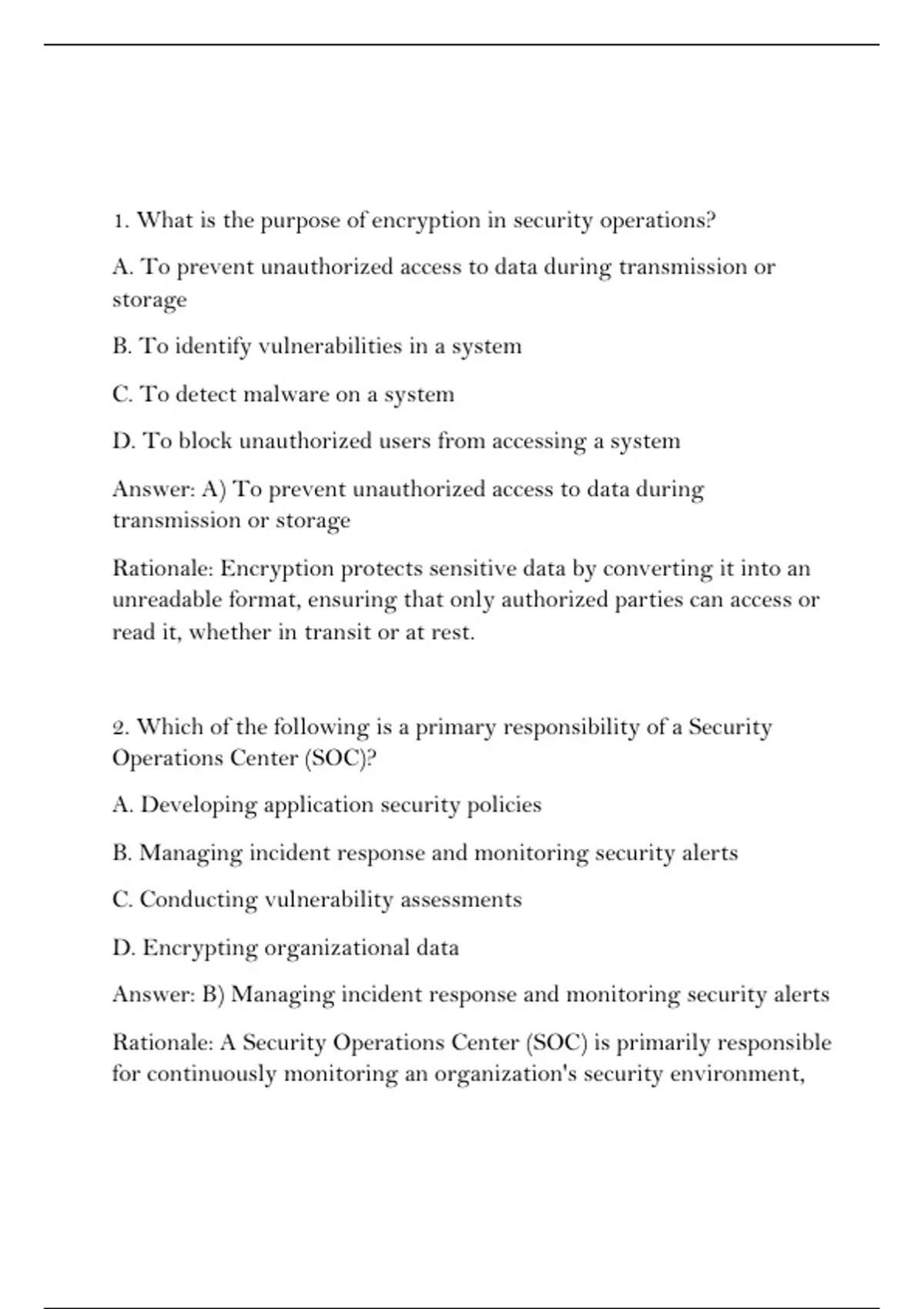 1. What is the purpose of encryption in security operations?

A. To prevent unauthorized access to data during transmission or storage

B. To identify vulnerabilities in a system

C. To detect malware on a system

D. To block unauthorized users from accessing a system

Answer: A) To prevent unauthorized access to data during transmission or storage

Rationale: Encryption protects sensitive data by converting it into an unreadable format, ensuring that only authorized parties can access or read it, whether in transit or at rest.

2. Which of the following is a primary responsibility of a Security Operations Center (SOC)?

A. Developing application security policies

B. Managing incident response and monitoring security alerts

C. Conducting vulnerability assessments

D. Encrypting organizational data

Answer: B) Managing incident response and monitoring security alerts

Rationale: A Security Operations Center (SOC) is primarily responsible for continuously monitoring an organization's security environment,